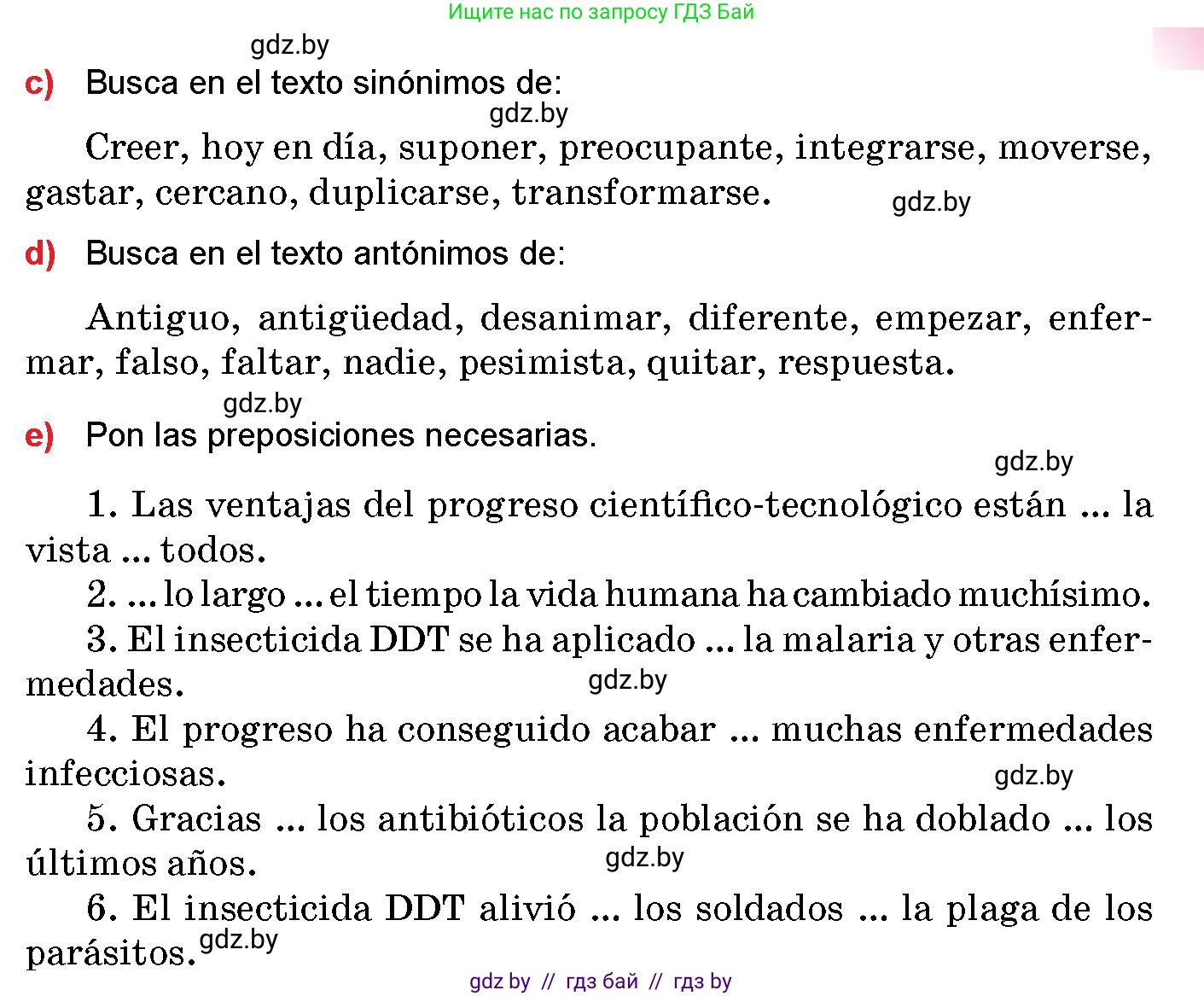 Ищите нас по запросу ГДЗ Бай

gdz.by

c) Busca en el texto sinónimos de:

gdz.by

Creer, hoy en día, suponer, preocupante, integrarse, moverse, gastar, cercano, duplicarse, transformarse.

gdz.by

d) Busca en el texto antónimos de:

Antiguo, antigüedad, desanimar, diferente, empezar, enfermar, falso, faltar, nadie, pesimista, quitar, respuesta.

gdz.by

e) Pon las preposiciones necesarias.

gdz.by

1. Las ventajas del progreso científico-tecnológico están ... la vista ... todos.

2. ... lo largo ... el tiempo la vida humana ha cambiado muchísimo.

3. El insecticida DDT se ha aplicado ... la malaria y otras enfermedades.

gdz.by

4. El progreso ha conseguido acabar ... muchas enfermedades infecciosas.

gdz.by

5. Gracias ... los antibióticos la población se ha doblado ... los últimos años.

gdz.by

6. El insecticida DDT alivió ... los soldados ... la plaga de los parásitos.

gdz.by

gdz by // гдз бай // гдз by